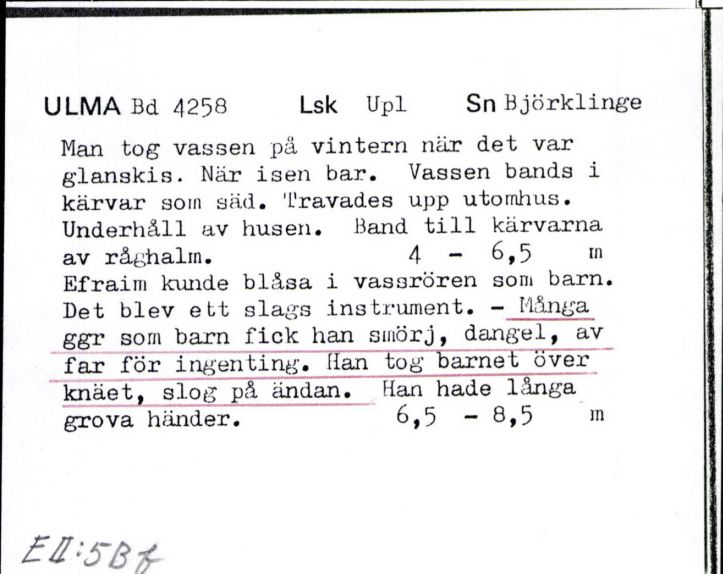 ULMA Bd 4258 Lsk Upl Sn Björklinge

Man tog vassen på vintern när det var glanskis. När isen bar. Vassen bands i kärvar som säd. Travades upp utomhus. Underhåll av husen. Band till kärvarna av råghalm. 4 - 6,5 m
Efraim kunde blåsa i vassrören som barn. Det blev ett slags instrument. - Många ggr som barn fick han smörj, dangel, av far för ingenting. Han tog barnet över knäet, slog på ändan. Han hade långa grova händer. 6,5 - 8,5 m

EII:5Bf